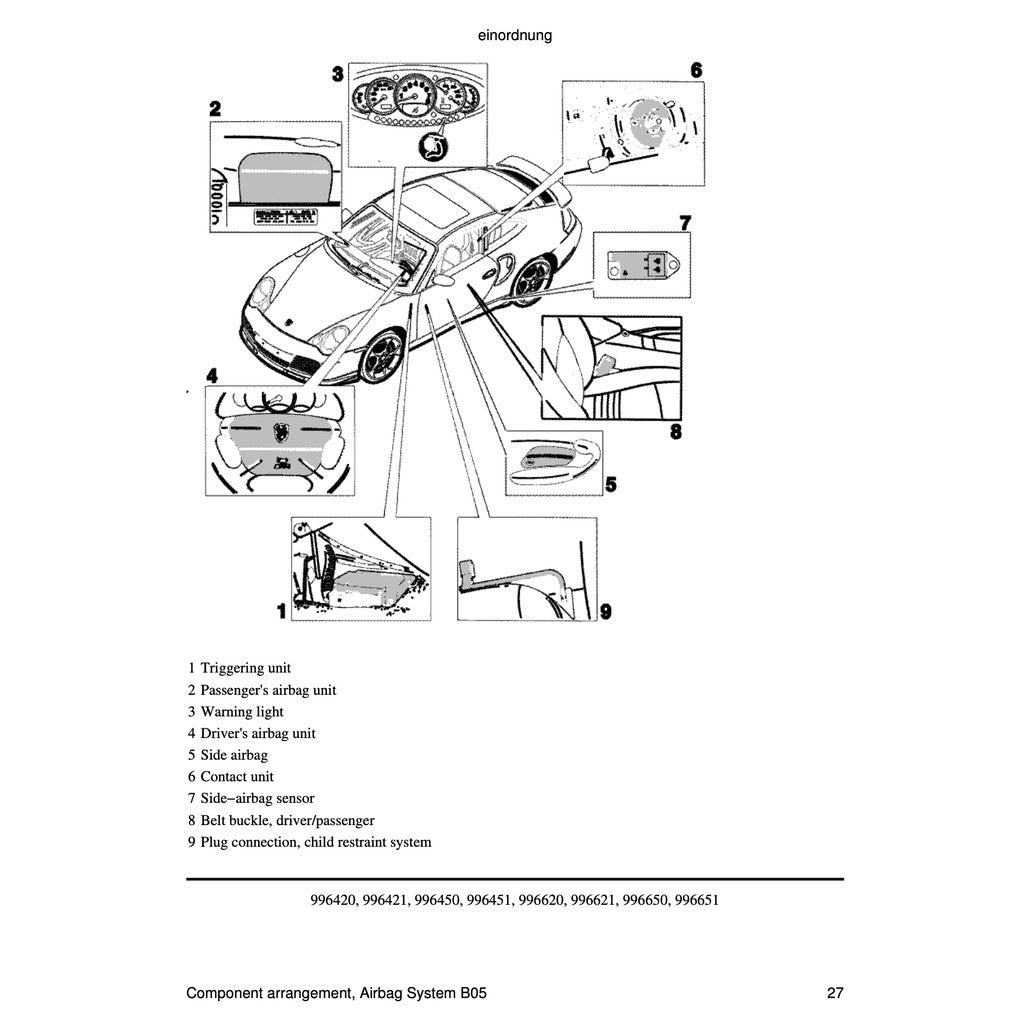 einordnung

3

6

2

7

4

8

5

1

9

1 Triggering unit
2 Passenger's airbag unit
3 Warning light
4 Driver's airbag unit
5 Side airbag
6 Contact unit
7 Side–airbag sensor
8 Belt buckle, driver/passenger
9 Plug connection, child restraint system

996420, 996421, 996450, 996451, 996620, 996621, 996650, 996651

Component arrangement, Airbag System B05

27